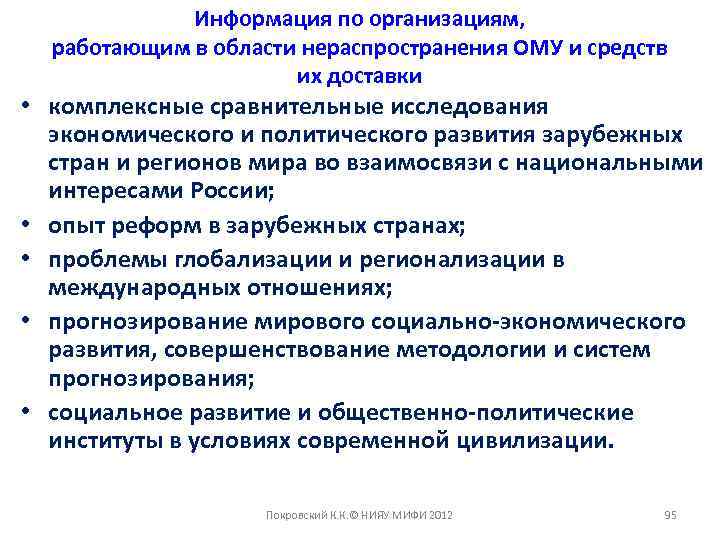 Информация по организациям, работающим в области нераспространения ОМУ и средств их доставки

• комплексные сравнительные исследования экономического и политического развития зарубежных стран и регионов мира во взаимосвязи с национальными интересами России;
• опыт реформ в зарубежных странах;
• проблемы глобализации и регионализации в международных отношениях;
• прогнозирование мирового социально-экономического развития, совершенствование методологии и систем прогнозирования;
• социальное развитие и общественно-политические институты в условиях современной цивилизации.

Покровский К.К.© НИЯУ МИФИ 2012

95